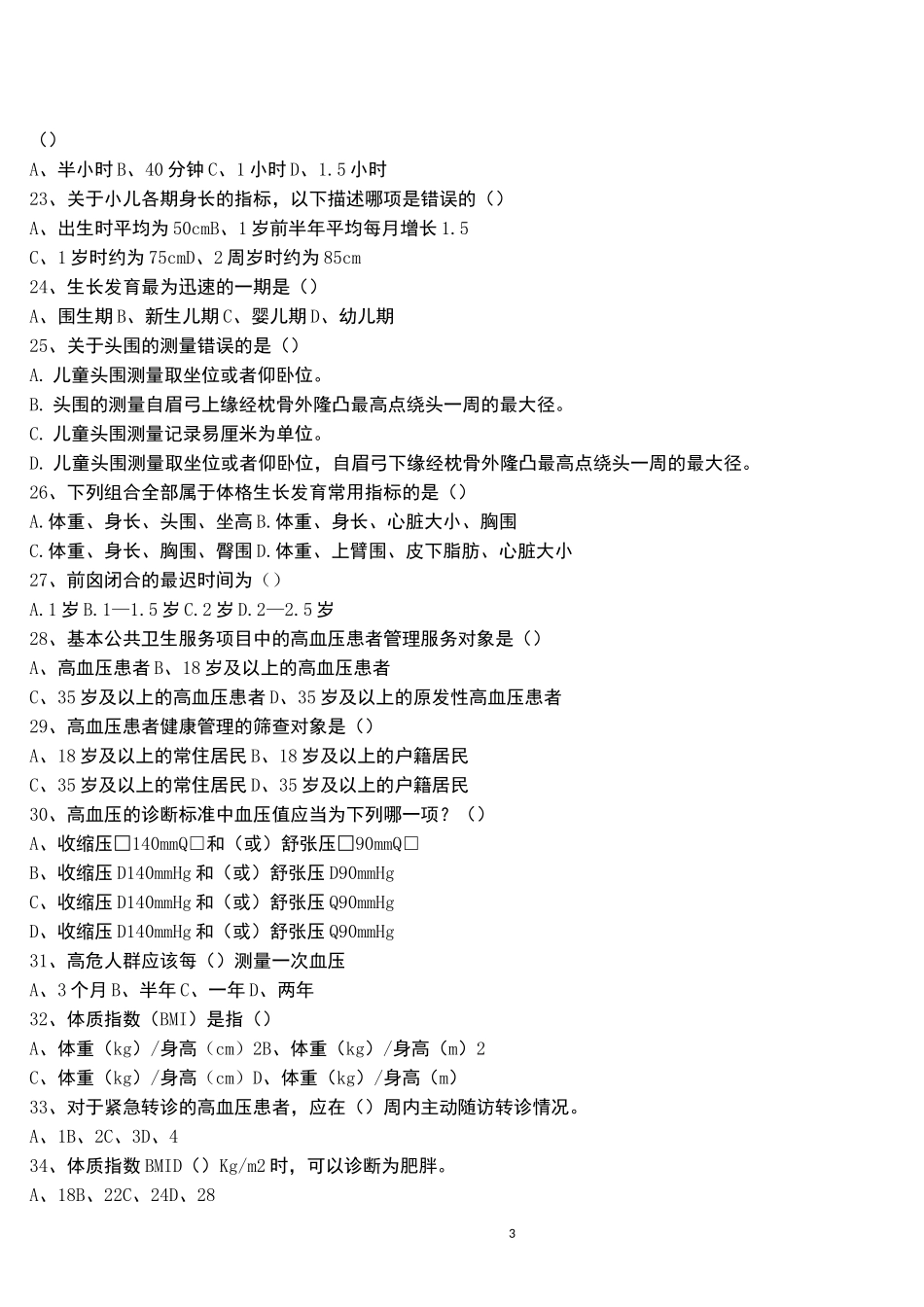 ()
A、半小时B、40分钟C、1小时D、1.5小时
23、关于小儿各期身长的指标，以下描述哪项是错误的()
A、出生时平均为50cmB、1岁前半年平均每月增长1.5
C、1岁时约为75cmD、2周岁时约为85cm
24、生长发育最为迅速的一期是()
A、围生期B、新生儿期C、婴儿期D、幼儿期
25、关于头围的测量错误的是()
A. 儿童头围测量取坐位或者仰卧位。
B. 头围的测量自眉弓上缘经枕骨外隆凸最高点绕头一周的最大径。
C. 儿童头围测量记录易厘米为单位。
D. 儿童头围测量取坐位或者仰卧位，自眉弓下缘经枕骨外隆凸最高点绕头一周的最大径。
26、下列组合全部属于体格生长发育常用指标的是()
A.体重、身长、头围、坐高B.体重、身长、心脏大小、胸围
C.体重、身长、胸围、臀围D.体重、上臂围、皮下脂肪、心脏大小
27、前囟闭合的最迟时间为()
A.1岁B.1—1.5岁C.2岁D.2—2.5岁
28、基本公共卫生服务项目中的高血压患者管理服务对象是()
A、高血压患者B、18岁及以上的高血压患者
C、35岁及以上的高血压患者D、35岁及以上的原发性高血压患者
29、高血压患者健康管理的筛查对象是()
A、18岁及以上的常住居民B、18岁及以上的户籍居民
C、35岁及以上的常住居民D、35岁及以上的户籍居民
30、高血压的诊断标准中血压值应当为下列哪一项？()
A、收缩压□140mmQ□和（或）舒张压□90mmQ□
B、收缩压D140mmHg和（或）舒张压D90mmHg
C、收缩压D140mmHg和（或）舒张压Q90mmHg
D、收缩压D140mmHg和（或）舒张压Q90mmHg
31、高危人群应该每()测量一次血压
A、3个月B、半年C、一年D、两年
32、体质指数（BMI）是指()
A、体重（kg）/身高（cm）2B、体重（kg）/身高（m）2
C、体重（kg）/身高（cm）D、体重（kg）/身高（m）
33、对于紧急转诊的高血压患者，应在()周内主动随访转诊情况。
A、1B、2C、3D、4
34、体质指数BMID()Kg/m2时，可以诊断为肥胖。
A、18B、22C、24D、28

3